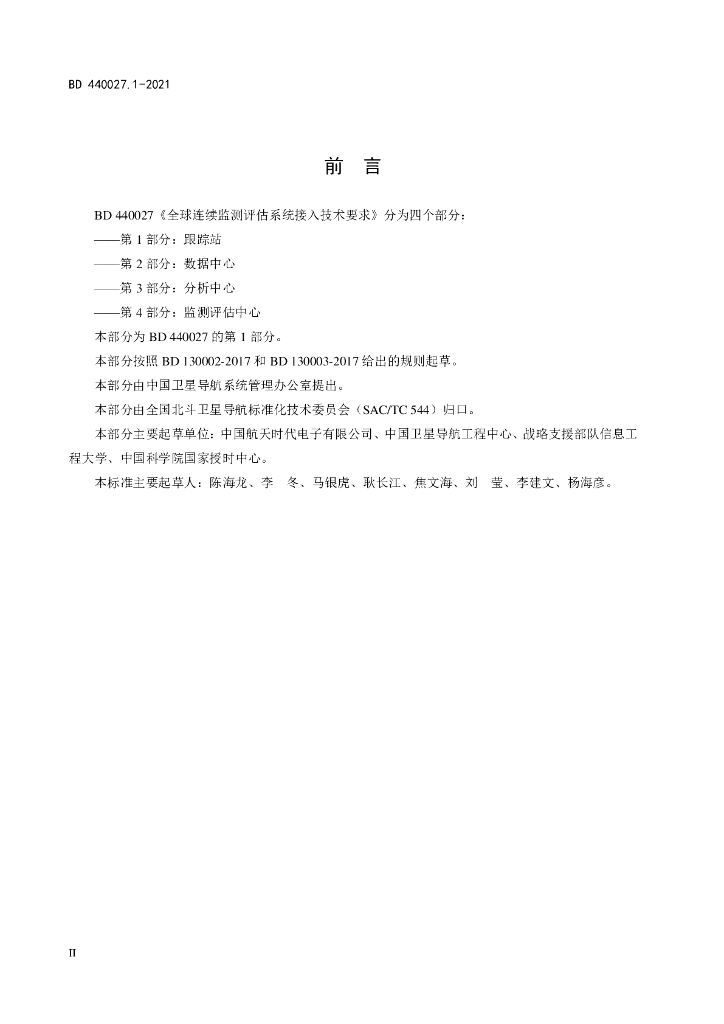 BD 440027.1-2021

前　言

BD 440027《全球连续监测评估系统接入技术要求》分为四个部分：

——第 1 部分：跟踪站

——第 2 部分：数据中心

——第 3 部分：分析中心

——第 4 部分：监测评估中心

本部分为 BD 440027 的第 1 部分。

本部分按照 BD 130002-2017 和 BD 130003-2017 给出的规则起草。

本部分由中国卫星导航系统管理办公室提出。

本部分由全国北斗卫星导航标准化技术委员会（SAC/TC 544）归口。

本部分主要起草单位：中国航天时代电子有限公司、中国卫星导航工程中心、战略支援部队信息工程大学、中国科学院国家授时中心。

本标准主要起草人：陈海龙、李　冬、马银虎、耿长江、焦文海、刘　莹、李建文、杨海彦。

II